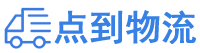 点到物流